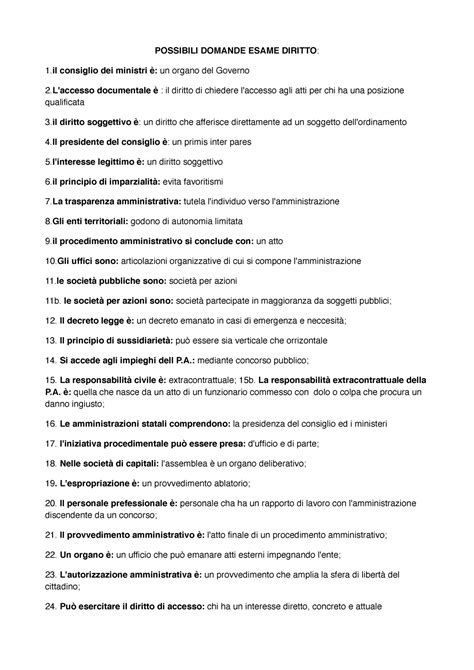 POSSIBILI DOMANDE ESAME DIRITTO:

1.il consiglio dei ministri è: un organo del Governo

2.L'accesso documentale è : il diritto di chiedere l'accesso agli atti per chi ha una posizione qualificata

3.il diritto soggettivo è: un diritto che afferisce direttamente ad un soggetto dell'ordinamento

4.Il presidente del consiglio è: un primis inter pares

5.l'interesse legittimo è: un diritto soggettivo

6.il principio di imparzialità: evita favoritismi

7.La trasparenza amministrativa: tutela l'individuo verso l'amministrazione

8.Gli enti territoriali: godono di autonomia limitata

9.il procedimento amministrativo si conclude con: un atto

10.Gli uffici sono: articolazioni organizzative di cui si compone l'amministrazione

11.le società pubbliche sono: società per azioni

11b. le società per azioni sono: società partecipate in maggioranza da soggetti pubblici;

12. Il decreto legge è: un decreto emanato in casi di emergenza e neccesità;

13. Il principio di sussidiarietà: può essere sia verticale che orrizontale

14. Si accede agli impieghi dell P.A.: mediante concorso pubblico;

15. La responsabilità civile è: extracontrattuale; 15b. La responsabilità extracontrattuale della P.A. è: quella che nasce da un atto di un funzionario commesso con dolo o colpa che procura un danno ingiusto;

16. Le amministrazioni statali comprendono: la presidenza del consiglio ed i ministeri

17. l'iniziativa procedimentale può essere presa: d'ufficio e di parte;

18. Nelle società di capitali: l'assemblea è un organo deliberativo;

19. L'espropriazione è: un provvedimento ablatorio;

20. Il personale prefessionale è: personale cha ha un rapporto di lavoro con l'amministrazione discendente da un concorso;

21. Il provvedimento amministrativo è: l'atto finale di un procedimento amministrativo;

22. Un organo è: un ufficio che può emanare atti esterni impegnando l'ente;

23. L'autorizzazione amministrativa è: un provvedimento che amplia la sfera di libertà del cittadino;

24. Può esercitare il diritto di accesso: chi ha un interesse diretto, concreto e attuale